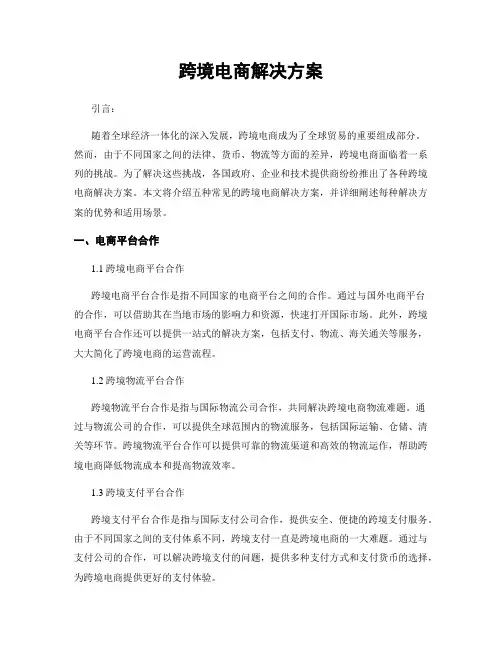 跨境电商解决方案

引言：

随着全球经济一体化的深入发展，跨境电商成为了全球贸易的重要组成部分。然而，由于不同国家之间的法律、货币、物流等方面的差异，跨境电商面临着一系列的挑战。为了解决这些挑战，各国政府、企业和技术提供商纷纷推出了各种跨境电商解决方案。本文将介绍五种常见的跨境电商解决方案，并详细阐述每种解决方案的优势和适用场景。

一、电商平台合作

1.1 跨境电商平台合作

跨境电商平台合作是指不同国家的电商平台之间的合作。通过与国外电商平台的合作，可以借助其在当地市场的影响力和资源，快速打开国际市场。此外，跨境电商平台合作还可以提供一站式的解决方案，包括支付、物流、海关通关等服务，大大简化了跨境电商的运营流程。

1.2 跨境物流平台合作

跨境物流平台合作是指与国际物流公司合作，共同解决跨境电商物流难题。通过与物流公司的合作，可以提供全球范围内的物流服务，包括国际运输、仓储、清关等环节。跨境物流平台合作可以提供可靠的物流渠道和高效的物流运作，帮助跨境电商降低物流成本和提高物流效率。

1.3 跨境支付平台合作

跨境支付平台合作是指与国际支付公司合作，提供安全、便捷的跨境支付服务。由于不同国家之间的支付体系不同，跨境支付一直是跨境电商的一大难题。通过与支付公司的合作，可以解决跨境支付的问题，提供多种支付方式和支付货币的选择，为跨境电商提供更好的支付体验。